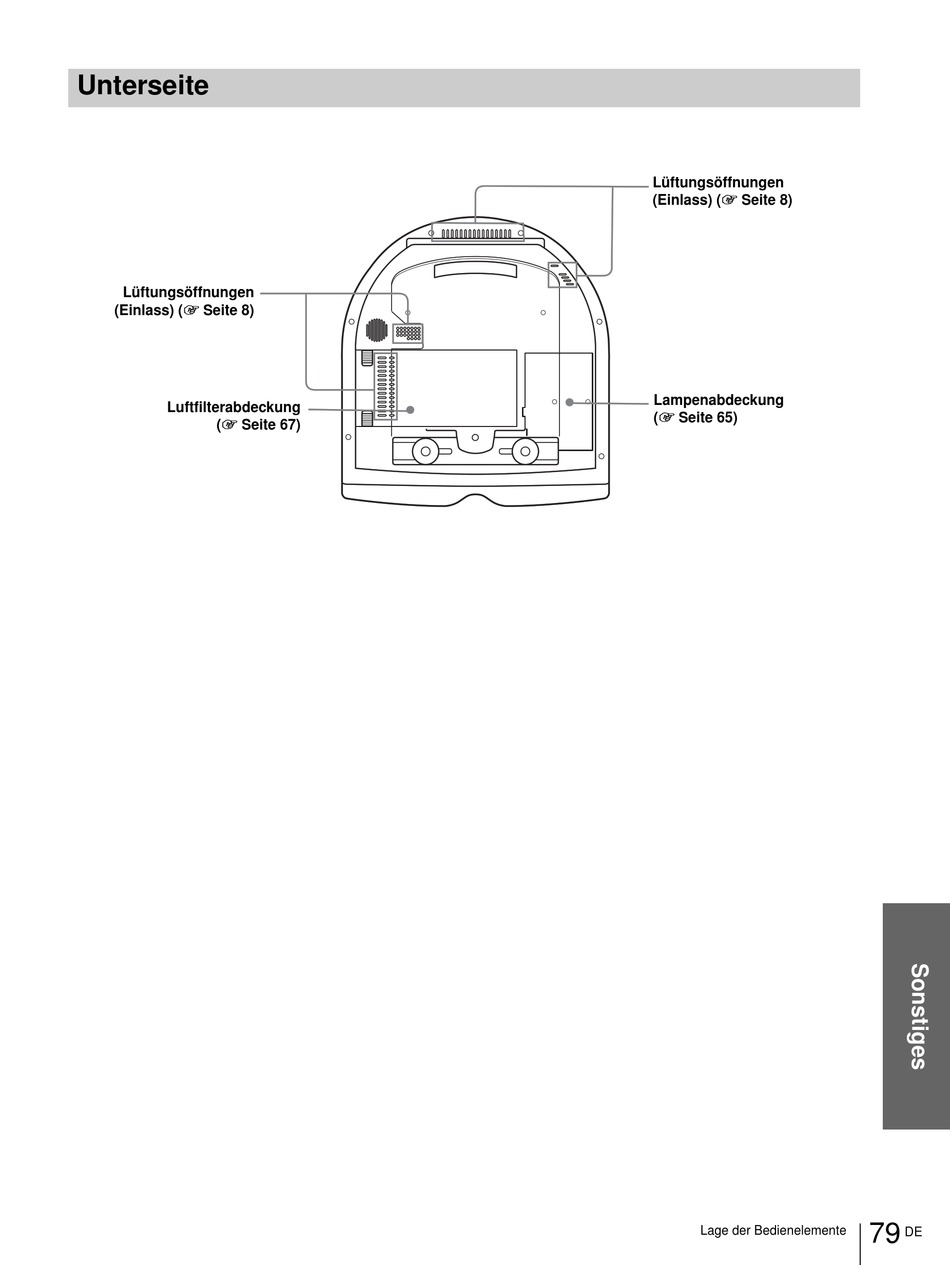 Unterseite

Lüftungsöffnungen (Einlass) (☞ Seite 8)

Lüftungsöffnungen (Einlass) (☞ Seite 8)

Luftfilterabdeckung (☞ Seite 67)

Lampenabdeckung (☞ Seite 65)

Sonstiges

Lage der Bedienelemente 79 DE